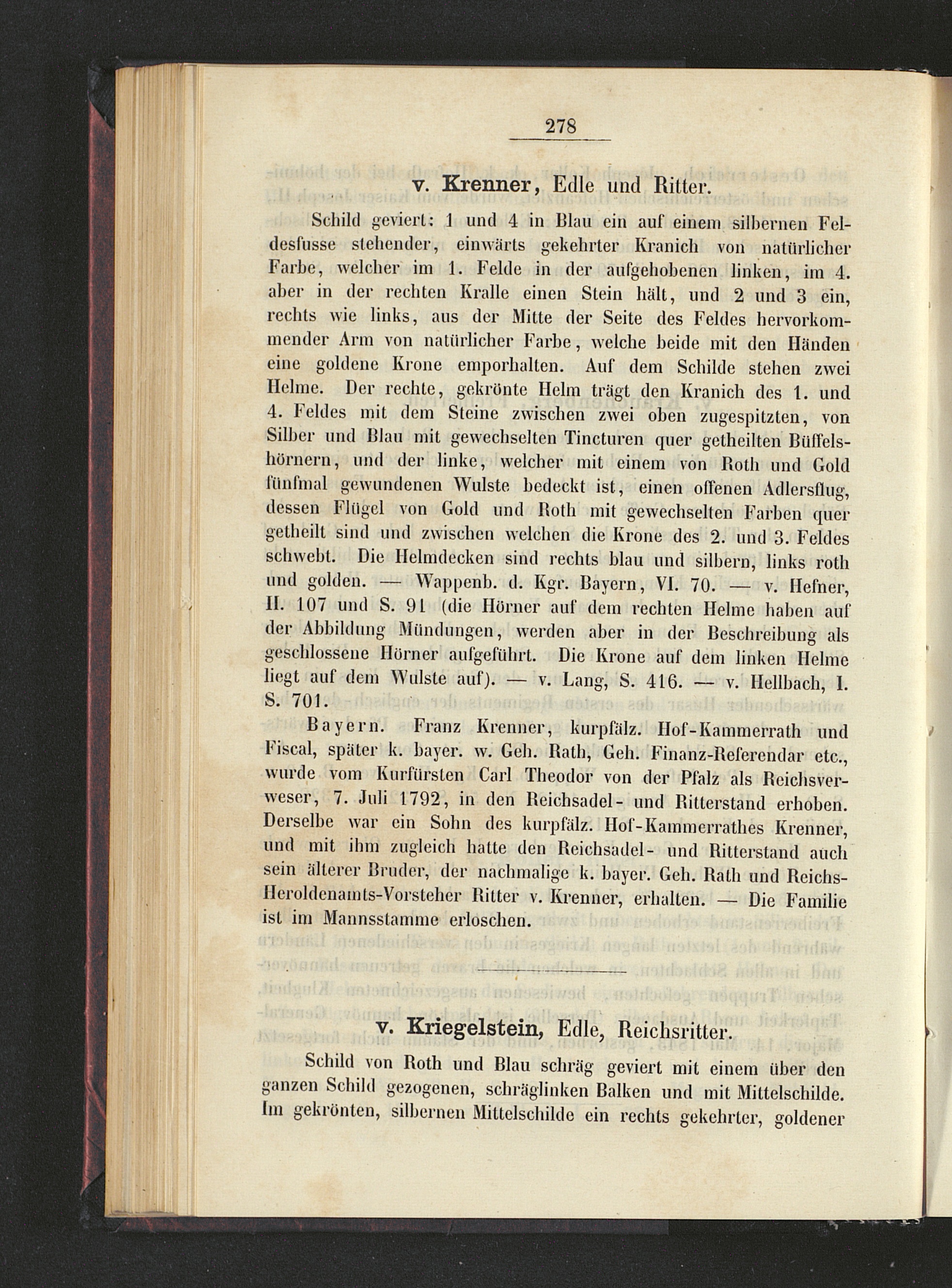 278

v. Krenner, Edle und Ritter.

Schild geviert: 1 und 4 in Blau ein auf einem silbernen Feldesfusse stehender, einwärts gekehrter Kranich von natürlicher Farbe, welcher im 1. Felde in der aufgehobenen linken, im 4. aber in der rechten Kralle einen Stein hält, und 2 und 3 ein, rechts wie links, aus der Mitte der Seite des Feldes hervorkommender Arm von natürlicher Farbe, welche beide mit den Händen eine goldene Krone emporhalten. Auf dem Schilde stehen zwei Helme. Der rechte, gekrönte Helm trägt den Kranich des 1. und 4. Feldes mit dem Steine zwischen zwei oben zugespitzten, von Silber und Blau mit gewechselten Tincturen quer getheilten Büffelshörnern, und der linke, welcher mit einem von Roth und Gold fünfmal gewundenen Wulste bedeckt ist, einen offenen Adlersflug, dessen Flügel von Gold und Roth mit gewechselten Farben quer getheilt sind und zwischen welchen die Krone des 2. und 3. Feldes schwebt. Die Helmdecken sind rechts blau und silbern, links roth und golden. — Wappenb. d. Kgr. Bayern, VI. 70. — v. Hefner, II. 107 und S. 91 (die Hörner auf dem rechten Helme haben auf der Abbildung Mündungen, werden aber in der Beschreibung als geschlossene Hörner aufgeführt. Die Krone auf dem linken Helme liegt auf dem Wulste auf). — v. Lang, S. 416. — v. Hellbach, I. S. 701.

Bayern. Franz Krenner, kurpfälz. Hof-Kammerrath und Fiscal, später k. bayer. w. Geh. Rath, Geh. Finanz-Referendar etc., wurde vom Kurfürsten Carl Theodor von der Pfalz als Reichsverweser, 7. Juli 1792, in den Reichsadel- und Ritterstand erhoben. Derselbe war ein Sohn des kurpfälz. Hof-Kammerrathes Krenner, und mit ihm zugleich hatte den Reichsadel- und Ritterstand auch sein älterer Bruder, der nachmalige k. bayer. Geh. Rath und Reichs-Heroldenamts-Vorsteher Ritter v. Krenner, erhalten. — Die Familie ist im Mannsstamme erloschen.

v. Kriegelstein, Edle, Reichsritter.

Schild von Roth und Blau schräg geviert mit einem über den ganzen Schild gezogenen, schräglinken Balken und mit Mittelschilde. Im gekrönten, silbernen Mittelschilde ein rechts gekehrter, goldener